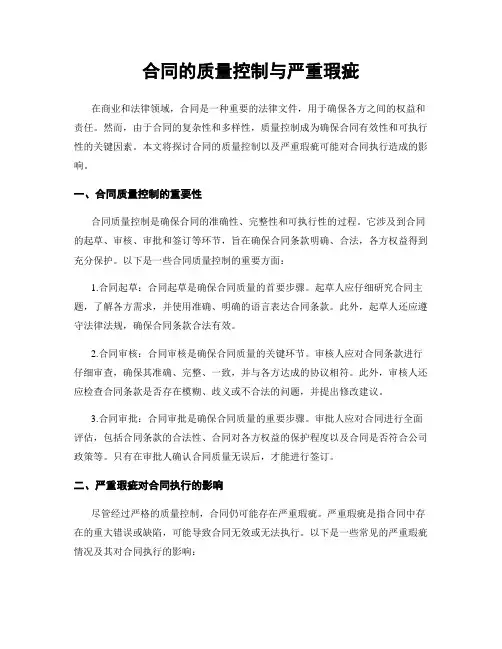 合同的质量控制与严重瑕疵

在商业和法律领域，合同是一种重要的法律文件，用于确保各方之间的权益和责任。然而，由于合同的复杂性和多样性，质量控制成为确保合同有效性和可执行性的关键因素。本文将探讨合同的质量控制以及严重瑕疵可能对合同执行造成的影响。

一、合同质量控制的重要性

合同质量控制是确保合同的准确性、完整性和可执行性的过程。它涉及到合同的起草、审核、审批和签订等环节，旨在确保合同条款明确、合法，各方权益得到充分保护。以下是一些合同质量控制的重要方面：

1.合同起草：合同起草是确保合同质量的首要步骤。起草人应仔细研究合同主题，了解各方需求，并使用准确、明确的语言表达合同条款。此外，起草人还应遵守法律法规，确保合同条款合法有效。

2.合同审核：合同审核是确保合同质量的关键环节。审核人应对合同条款进行仔细审查，确保其准确、完整、一致，并与各方达成的协议相符。此外，审核人还应检查合同条款是否存在模糊、歧义或不合法的问题，并提出修改建议。

3.合同审批：合同审批是确保合同质量的重要步骤。审批人应对合同进行全面评估，包括合同条款的合法性、合同对各方权益的保护程度以及合同是否符合公司政策等。只有在审批人确认合同质量无误后，才能进行签订。

二、严重瑕疵对合同执行的影响

尽管经过严格的质量控制，合同仍可能存在严重瑕疵。严重瑕疵是指合同中存在的重大错误或缺陷，可能导致合同无效或无法执行。以下是一些常见的严重瑕疵情况及其对合同执行的影响：